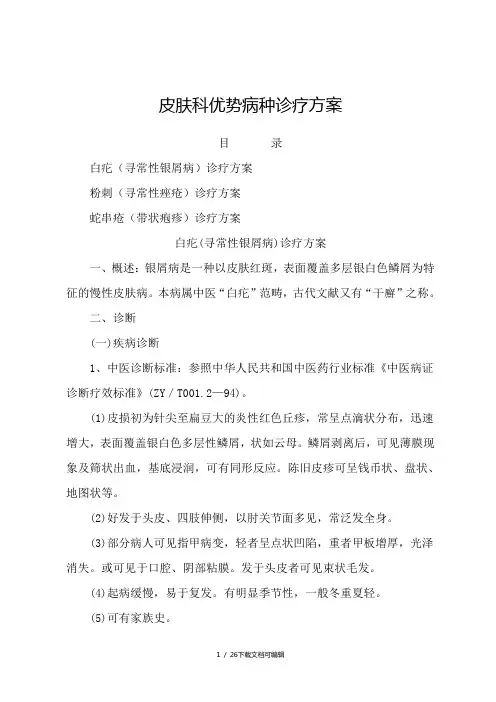 皮肤科优势病种诊疗方案

目　录

白疕（寻常性银屑病）诊疗方案

粉刺（寻常性痤疮）诊疗方案

蛇串疮（带状疱疹）诊疗方案

白疕(寻常性银屑病)诊疗方案

一、概述：银屑病是一种以皮肤红斑，表面覆盖多层银白色鳞屑为特征的慢性皮肤病。本病属中医“白疕”范畴，古代文献又有“干癣”之称。

二、诊断

(一)疾病诊断

1、中医诊断标准：参照中华人民共和国中医药行业标准《中医病证诊断疗效标准》(ZY／T001.2—94)。

(1)皮损初为针尖至扁豆大的炎性红色丘疹，常呈点滴状分布，迅速增大，表面覆盖银白色多层性鳞屑，状如云母。鳞屑剥离后，可见薄膜现象及筛状出血，基底浸润，可有同形反应。陈旧皮疹可呈钱币状、盘状、地图状等。

(2)好发于头皮、四肢伸侧，以肘关节面多见，常泛发全身。

(3)部分病人可见指甲病变，轻者呈点状凹陷，重者甲板增厚，光泽消失。或可见于口腔、阴部粘膜。发于头皮者可见束状毛发。

(4)起病缓慢，易于复发。有明显季节性，一般冬重夏轻。

(5)可有家族史。

1 / 26下载文档可编辑